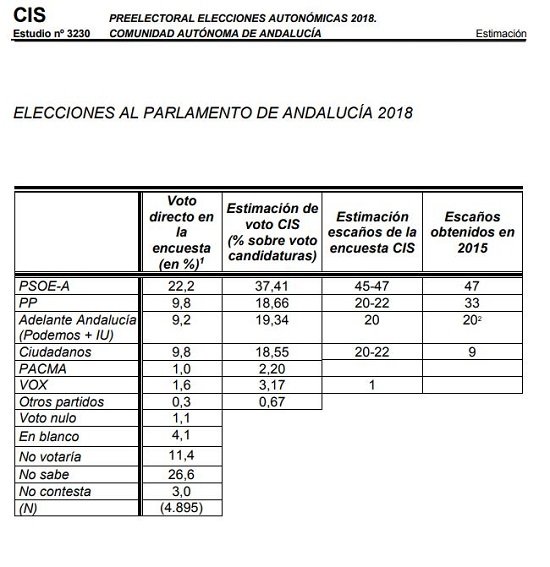 CIS
Estudio nº 3230

PREELECTORAL ELECCIONES AUTONÓMICAS 2018.
COMUNIDAD AUTÓNOMA DE ANDALUCÍA

Estimación

ELECCIONES AL PARLAMENTO DE ANDALUCÍA 2018

| | Voto directo en la encuesta (en %)$^{1}$ | Estimación de voto CIS (% sobre voto candidaturas) | Estimación escaños de la encuesta CIS | Escaños obtenidos en 2015 |
|---|---|---|---|---|
| PSOE-A | 22,2 | 37,41 | 45-47 | 47 |
| PP | 9,8 | 18,66 | 20-22 | 33 |
| Adelante Andalucía (Podemos + IU) | 9,2 | 19,34 | 20 | 20$^{2}$ |
| Ciudadanos | 9,8 | 18,55 | 20-22 | 9 |
| PACMA | 1,0 | 2,20 | | |
| VOX | 1,6 | 3,17 | 1 | |
| Otros partidos | 0,3 | 0,67 | | |
| Voto nulo | 1,1 | | | |
| En blanco | 4,1 | | | |
| No votaría | 11,4 | | | |
| No sabe | 26,6 | | | |
| No contesta | 3,0 | | | |
| (N) | (4.895) | | | |